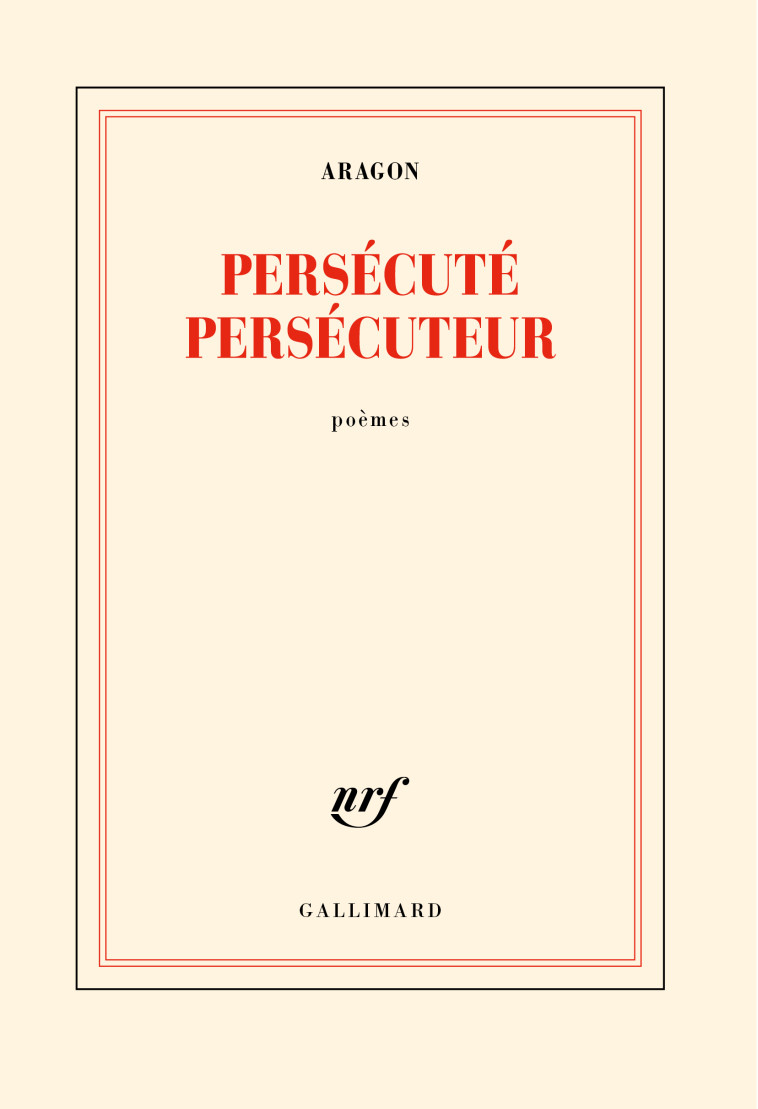 ARAGON

PERSÉCUTÉ PERSÉCUTEUR

poèmes

nrf

GALLIMARD